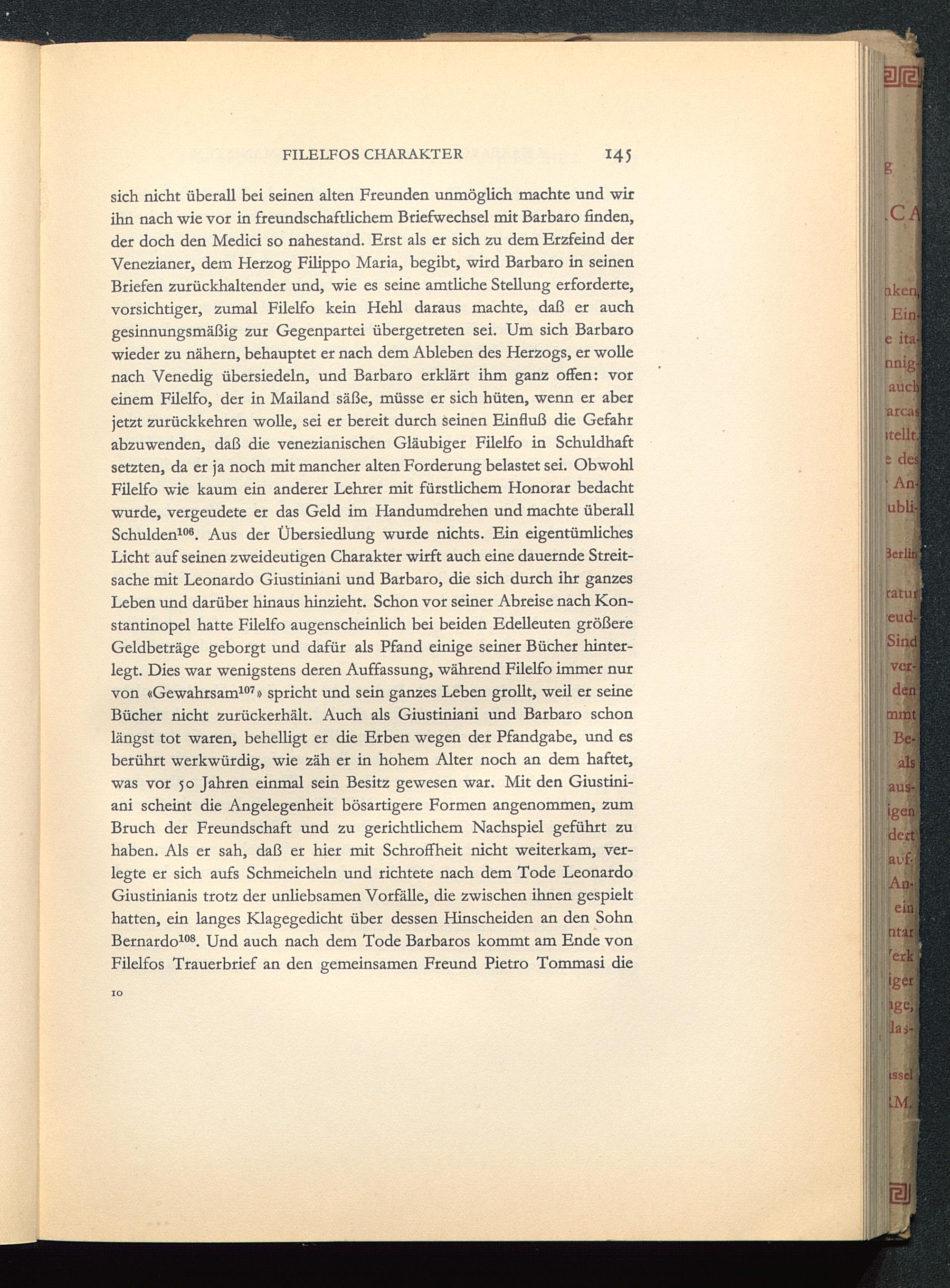 FILELFOS CHARAKTER 145

sich nicht überall bei seinen alten Freunden unmöglich machte und wir ihn nach wie vor in freundschaftlichem Briefwechsel mit Barbaro finden, der doch den Medici so nahestand. Erst als er sich zu dem Erzfeind der Venezianer, dem Herzog Filippo Maria, begibt, wird Barbaro in seinen Briefen zurückhaltender und, wie es seine amtliche Stellung erforderte, vorsichtiger, zumal Filelfo kein Hehl daraus machte, daß er auch gesinnungsmäßig zur Gegenpartei übergetreten sei. Um sich Barbaro wieder zu nähern, behauptet er nach dem Ableben des Herzogs, er wolle nach Venedig übersiedeln, und Barbaro erklärt ihm ganz offen: vor einem Filelfo, der in Mailand säße, müsse er sich hüten, wenn er aber jetzt zurückkehren wolle, sei er bereit durch seinen Einfluß die Gefahr abzuwenden, daß die venezianischen Gläubiger Filelfo in Schuldhaft setzten, da er ja noch mit mancher alten Forderung belastet sei. Obwohl Filelfo wie kaum ein anderer Lehrer mit fürstlichem Honorar bedacht wurde, vergeudete er das Geld im Handumdrehen und machte überall Schulden$^{106}$. Aus der Übersiedlung wurde nichts. Ein eigentümliches Licht auf seinen zweideutigen Charakter wirft auch eine dauernde Streitsache mit Leonardo Giustiniani und Barbaro, die sich durch ihr ganzes Leben und darüber hinaus hinzieht. Schon vor seiner Abreise nach Konstantinopel hatte Filelfo augenscheinlich bei beiden Edelleuten größere Geldbeträge geborgt und dafür als Pfand einige seiner Bücher hinterlegt. Dies war wenigstens deren Auffassung, während Filelfo immer nur von «Gewahrsam$^{107}$» spricht und sein ganzes Leben grollt, weil er seine Bücher nicht zurückerhält. Auch als Giustiniani und Barbaro schon längst tot waren, behelligt er die Erben wegen der Pfandgabe, und es berührt werkwürdig, wie zäh er in hohem Alter noch an dem haftet, was vor 50 Jahren einmal sein Besitz gewesen war. Mit den Giustiniani scheint die Angelegenheit bösartigere Formen angenommen, zum Bruch der Freundschaft und zu gerichtlichem Nachspiel geführt zu haben. Als er sah, daß er hier mit Schroffheit nicht weiterkam, verlegte er sich aufs Schmeicheln und richtete nach dem Tode Leonardo Giustinianis trotz der unliebsamen Vorfälle, die zwischen ihnen gespielt hatten, ein langes Klagegedicht über dessen Hinscheiden an den Sohn Bernardo$^{108}$. Und auch nach dem Tode Barbaros kommt am Ende von Filelfos Trauerbrief an den gemeinsamen Freund Pietro Tommasi die

10